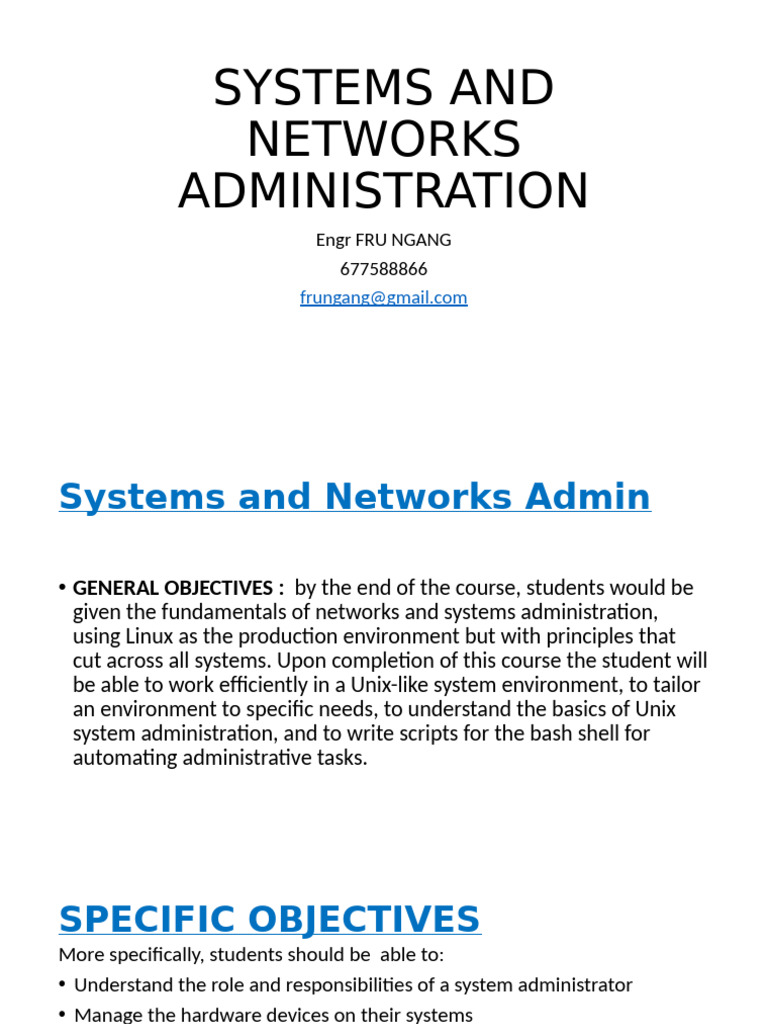 SYSTEMS AND NETWORKS ADMINISTRATION

Engr FRU NGANG
677588866
frungang@gmail.com

Systems and Networks Admin

• GENERAL OBJECTIVES : by the end of the course, students would be given the fundamentals of networks and systems administration, using Linux as the production environment but with principles that cut across all systems. Upon completion of this course the student will be able to work efficiently in a Unix-like system environment, to tailor an environment to specific needs, to understand the basics of Unix system administration, and to write scripts for the bash shell for automating administrative tasks.

SPECIFIC OBJECTIVES

More specifically, students should be able to:

• Understand the role and responsibilities of a system administrator

• Manage the hardware devices on their systems